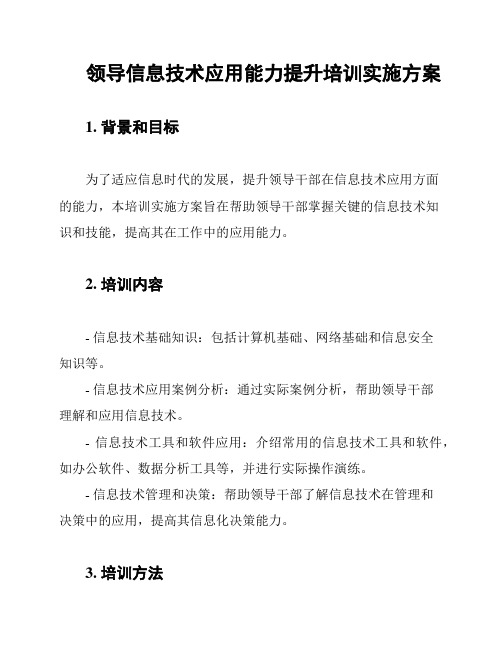 领导信息技术应用能力提升培训实施方案

1. 背景和目标

为了适应信息时代的发展，提升领导干部在信息技术应用方面的能力，本培训实施方案旨在帮助领导干部掌握关键的信息技术知识和技能，提高其在工作中的应用能力。

2. 培训内容

- 信息技术基础知识：包括计算机基础、网络基础和信息安全知识等。

- 信息技术应用案例分析：通过实际案例分析，帮助领导干部理解和应用信息技术。

- 信息技术工具和软件应用：介绍常用的信息技术工具和软件，如办公软件、数据分析工具等，并进行实际操作演练。

- 信息技术管理和决策：帮助领导干部了解信息技术在管理和决策中的应用，提高其信息化决策能力。

3. 培训方法